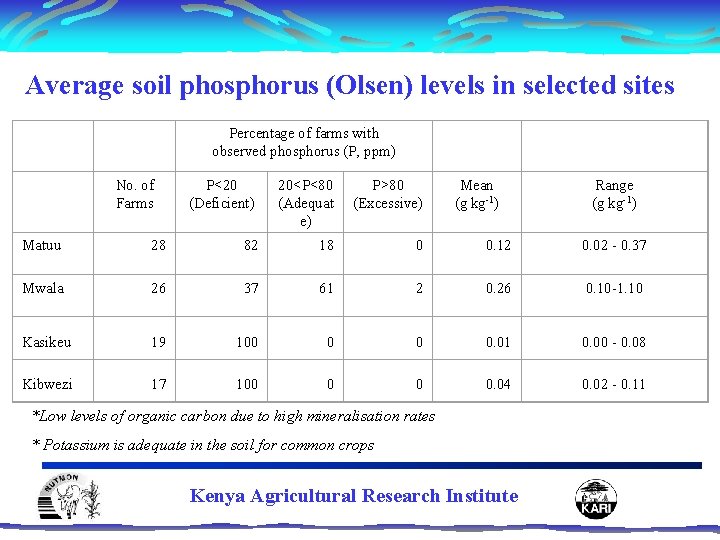 Average soil phosphorus (Olsen) levels in selected sites

| | | Percentage of farms with observed phosphorus (P, ppm) | | | | |
|---|---|---|---|---|---|---|
| | No. of Farms | P<20 (Deficient) | 20<P<80 (Adequate) | P>80 (Excessive) | Mean (g kg$^{-1}$) | Range (g kg$^{-1}$) |
| Matuu | 28 | 82 | 18 | 0 | 0.12 | 0.02 - 0.37 |
| Mwala | 26 | 37 | 61 | 2 | 0.26 | 0.10-1.10 |
| Kasikeu | 19 | 100 | 0 | 0 | 0.01 | 0.00 - 0.08 |
| Kibwezi | 17 | 100 | 0 | 0 | 0.04 | 0.02 - 0.11 |

*Low levels of organic carbon due to high mineralisation rates

* Potassium is adequate in the soil for common crops

NUTMON

Kenya Agricultural Research Institute

KARI